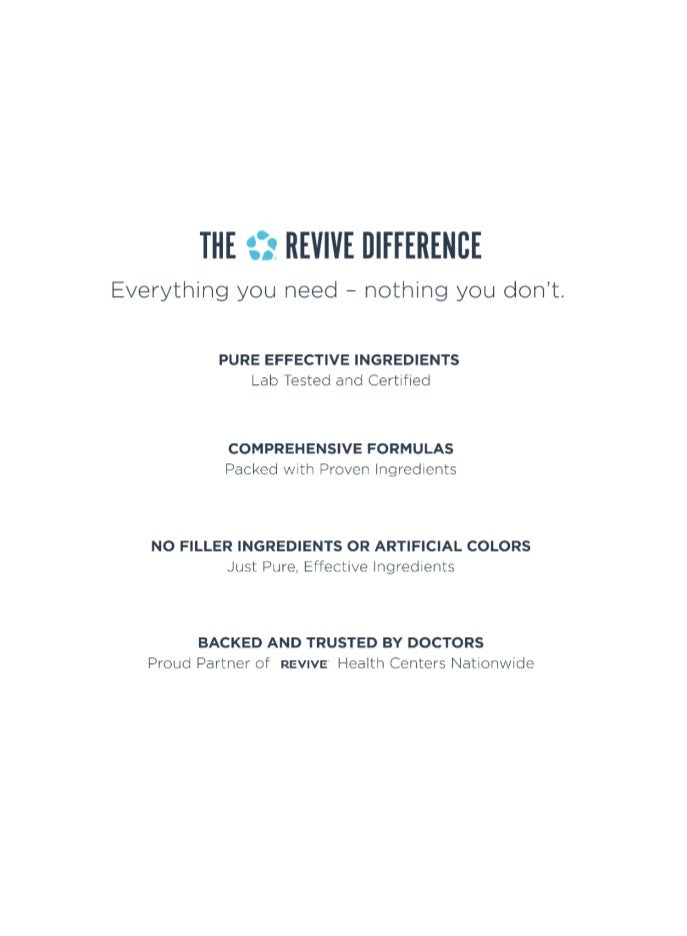 THE REVIVE DIFFERENCE

Everything you need – nothing you don't.

PURE EFFECTIVE INGREDIENTS
Lab Tested and Certified

COMPREHENSIVE FORMULAS
Packed with Proven Ingredients

NO FILLER INGREDIENTS OR ARTIFICIAL COLORS
Just Pure, Effective Ingredients

BACKED AND TRUSTED BY DOCTORS
Proud Partner of REVIVE Health Centers Nationwide